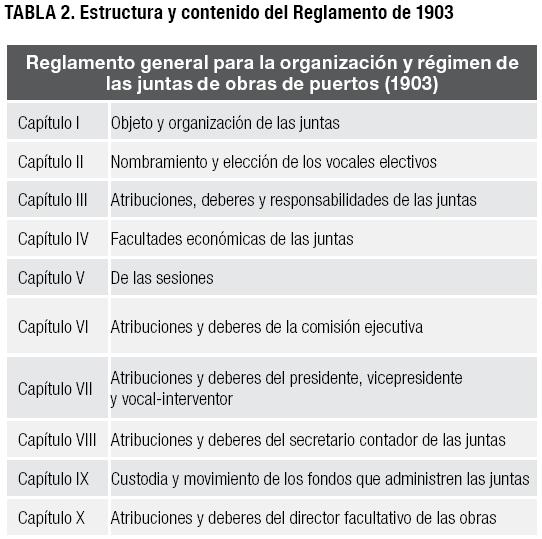 TABLA 2. Estructura y contenido del Reglamento de 1903

| Reglamento general para la organización y régimen de las juntas de obras de puertos (1903) | |
|---|---|
| Capítulo I | Objeto y organización de las juntas |
| Capítulo II | Nombramiento y elección de los vocales electivos |
| Capítulo III | Atribuciones, deberes y responsabilidades de las juntas |
| Capítulo IV | Facultades económicas de las juntas |
| Capítulo V | De las sesiones |
| Capítulo VI | Atribuciones y deberes de la comisión ejecutiva |
| Capítulo VII | Atribuciones y deberes del presidente, vicepresidente y vocal-interventor |
| Capítulo VIII | Atribuciones y deberes del secretario contador de las juntas |
| Capítulo IX | Custodia y movimiento de los fondos que administren las juntas |
| Capítulo X | Atribuciones y deberes del director facultativo de las obras |